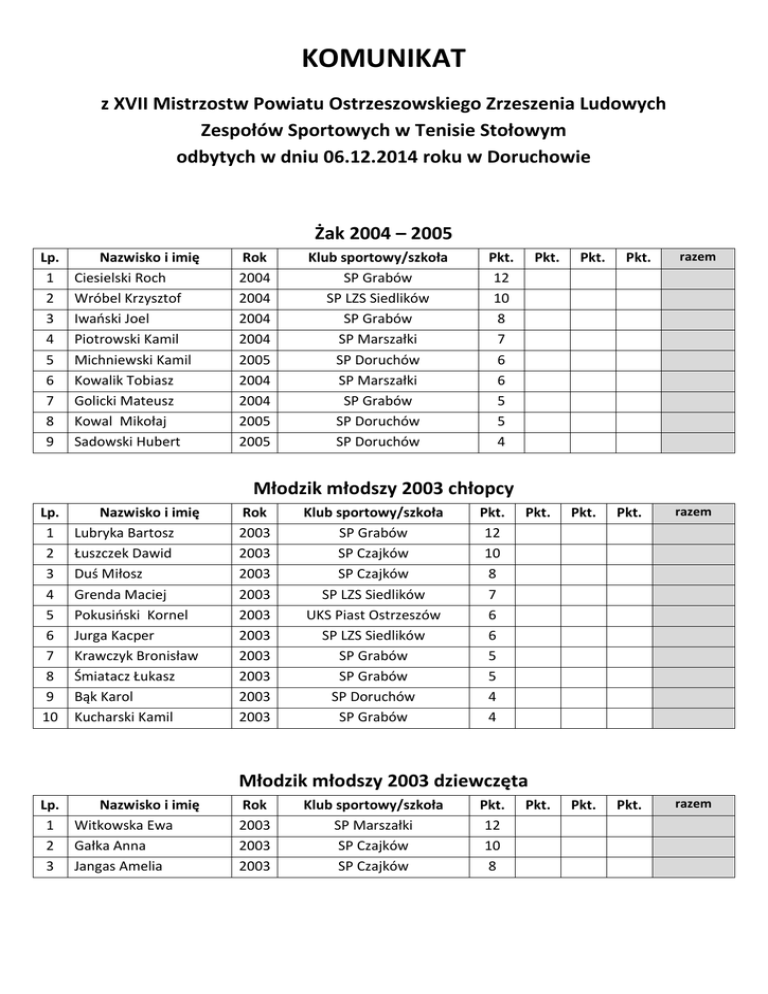 KOMUNIKAT

z XVII Mistrzostw Powiatu Ostrzeszowskiego Zrzeszenia Ludowych Zespołów Sportowych w Tenisie Stołowym odbytych w dniu 06.12.2014 roku w Doruchowie

Żak 2004 – 2005

| Lp. | Nazwisko i imię | Rok | Klub sportowy/szkoła | Pkt. | Pkt. | Pkt. | Pkt. | razem |
|---|---|---|---|---|---|---|---|---|
| 1 | Ciesielski Roch | 2004 | SP Grabów | 12 | | | | |
| 2 | Wróbel Krzysztof | 2004 | SP LZS Siedlików | 10 | | | | |
| 3 | Iwański Joel | 2004 | SP Grabów | 8 | | | | |
| 4 | Piotrowski Kamil | 2004 | SP Marszałki | 7 | | | | |
| 5 | Michniewski Kamil | 2005 | SP Doruchów | 6 | | | | |
| 6 | Kowalik Tobiasz | 2004 | SP Marszałki | 6 | | | | |
| 7 | Golicki Mateusz | 2004 | SP Grabów | 5 | | | | |
| 8 | Kowal Mikołaj | 2005 | SP Doruchów | 5 | | | | |
| 9 | Sadowski Hubert | 2005 | SP Doruchów | 4 | | | | |

Młodzik młodszy 2003 chłopcy

| Lp. | Nazwisko i imię | Rok | Klub sportowy/szkoła | Pkt. | Pkt. | Pkt. | Pkt. | razem |
|---|---|---|---|---|---|---|---|---|
| 1 | Lubryka Bartosz | 2003 | SP Grabów | 12 | | | | |
| 2 | Łuszczek Dawid | 2003 | SP Czajków | 10 | | | | |
| 3 | Duś Miłosz | 2003 | SP Czajków | 8 | | | | |
| 4 | Grenda Maciej | 2003 | SP LZS Siedlików | 7 | | | | |
| 5 | Pokusiński Kornel | 2003 | UKS Piast Ostrzeszów | 6 | | | | |
| 6 | Jurga Kacper | 2003 | SP LZS Siedlików | 6 | | | | |
| 7 | Krawczyk Bronisław | 2003 | SP Grabów | 5 | | | | |
| 8 | Śmiatacz Łukasz | 2003 | SP Grabów | 5 | | | | |
| 9 | Bąk Karol | 2003 | SP Doruchów | 4 | | | | |
| 10 | Kucharski Kamil | 2003 | SP Grabów | 4 | | | | |

Młodzik młodszy 2003 dziewczęta

| Lp. | Nazwisko i imię | Rok | Klub sportowy/szkoła | Pkt. | Pkt. | Pkt. | Pkt. | razem |
|---|---|---|---|---|---|---|---|---|
| 1 | Witkowska Ewa | 2003 | SP Marszałki | 12 | | | | |
| 2 | Gałka Anna | 2003 | SP Czajków | 10 | | | | |
| 3 | Jangas Amelia | 2003 | SP Czajków | 8 | | | | |